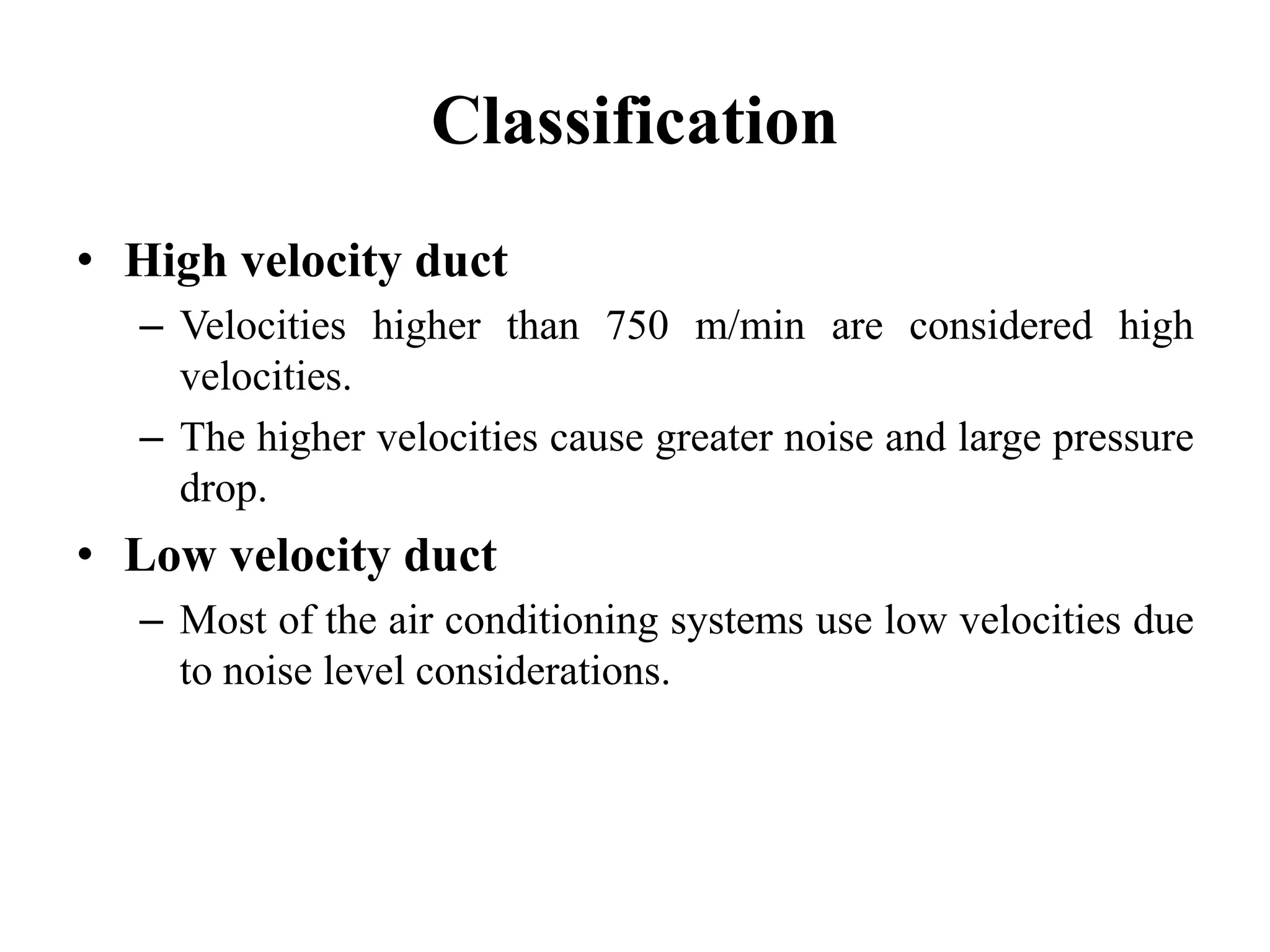 Classification

• High velocity duct
  – Velocities higher than 750 m/min are considered high velocities.
  – The higher velocities cause greater noise and large pressure drop.
• Low velocity duct
  – Most of the air conditioning systems use low velocities due to noise level considerations.